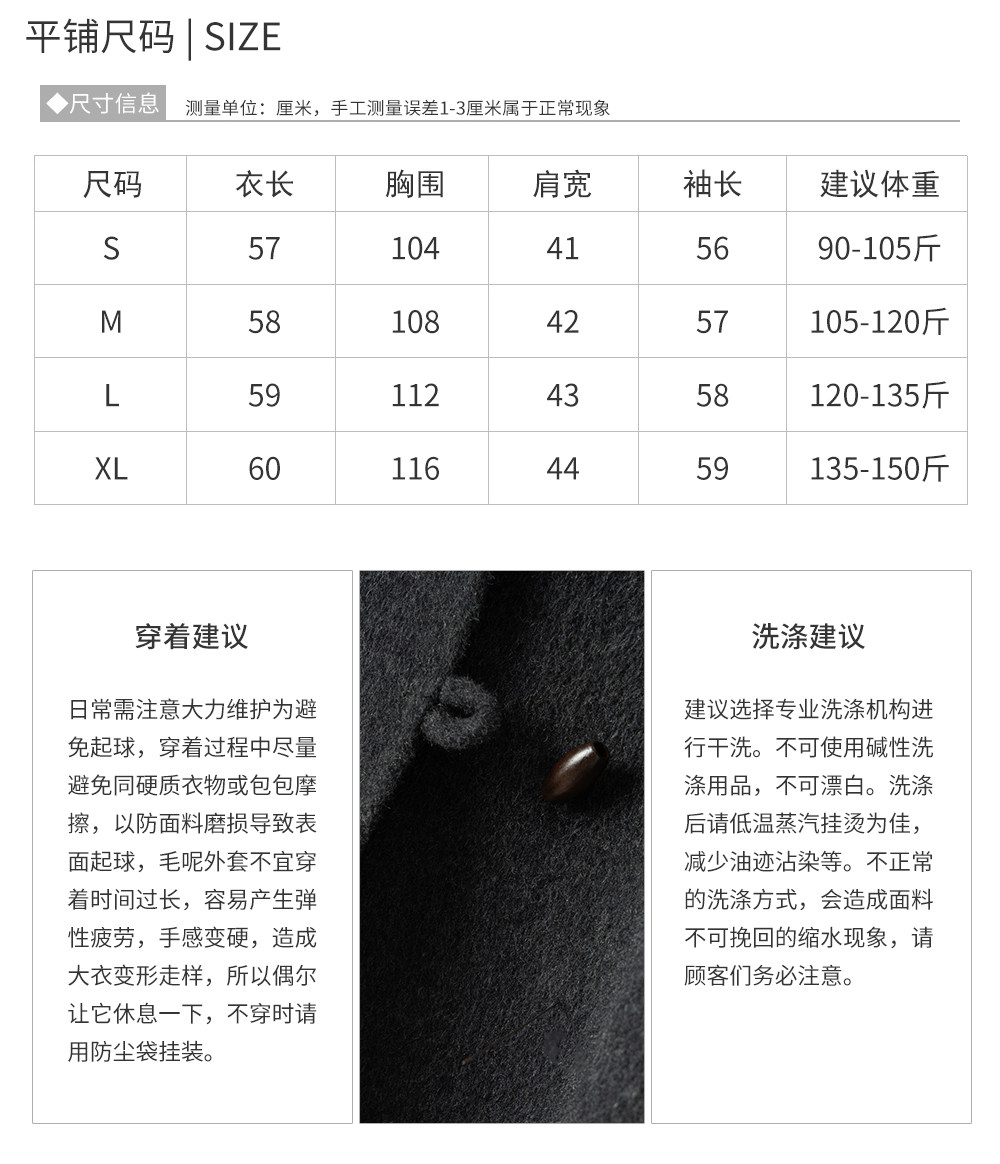 平铺尺码 | SIZE

◆尺寸信息 测量单位：厘米，手工测量误差1-3厘米属于正常现象

| 尺码 | 衣长 | 胸围 | 肩宽 | 袖长 | 建议体重 |
|---|---|---|---|---|---|
| S | 57 | 104 | 41 | 56 | 90-105斤 |
| M | 58 | 108 | 42 | 57 | 105-120斤 |
| L | 59 | 112 | 43 | 58 | 120-135斤 |
| XL | 60 | 116 | 44 | 59 | 135-150斤 |

穿着建议

日常需注意大力维护为避免起球，穿着过程中尽量避免同硬质衣物或包包摩擦，以防面料磨损导致表面起球，毛呢外套不宜穿着时间过长，容易产生弹性疲劳，手感变硬，造成大衣变形走样，所以偶尔让它休息一下，不穿时请用防尘袋挂装。

洗涤建议

建议选择专业洗涤机构进行干洗。不可使用碱性洗涤用品，不可漂白。洗涤后请低温蒸汽挂烫为佳，减少油迹沾染等。不正常的洗涤方式，会造成面料不可挽回的缩水现象，请顾客们务必注意。